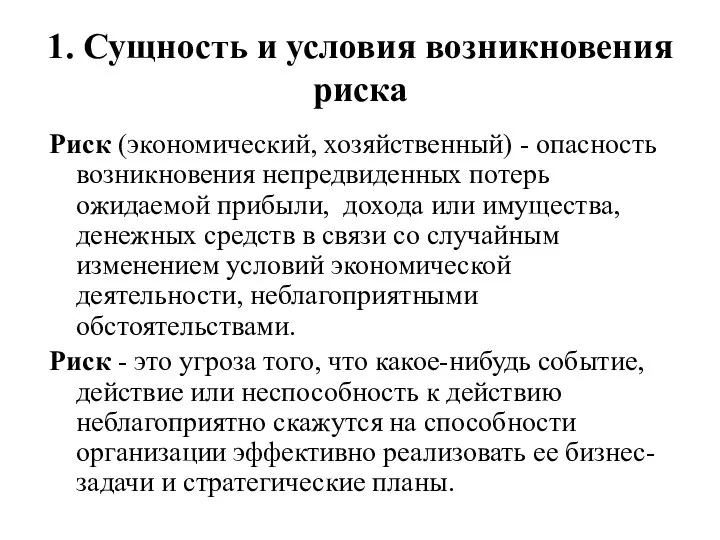 1. Сущность и условия возникновения риска

Риск (экономический, хозяйственный) - опасность возникновения непредвиденных потерь ожидаемой прибыли, дохода или имущества, денежных средств в связи со случайным изменением условий экономической деятельности, неблагоприятными обстоятельствами.

Риск - это угроза того, что какое-нибудь событие, действие или неспособность к действию неблагоприятно скажутся на способности организации эффективно реализовать ее бизнес-задачи и стратегические планы.